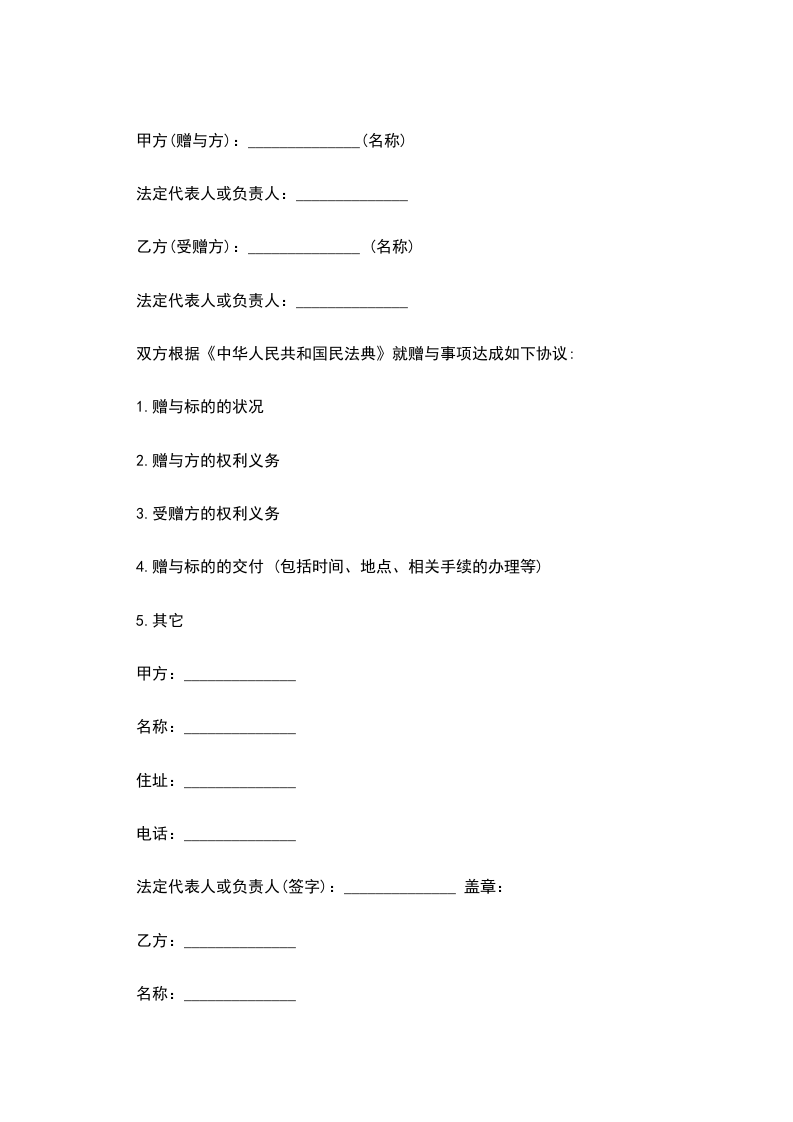 甲方(赠与方)：______________(名称)

法定代表人或负责人：______________

乙方(受赠方)：______________ (名称)

法定代表人或负责人：______________

双方根据《中华人民共和国民法典》就赠与事项达成如下协议：

1.赠与标的的状况

2.赠与方的权利义务

3.受赠方的权利义务

4.赠与标的的交付 (包括时间、地点、相关手续的办理等)

5.其它

甲方：______________

名称：______________

住址：______________

电话：______________

法定代表人或负责人(签字)：______________ 盖章：

乙方：______________

名称：______________